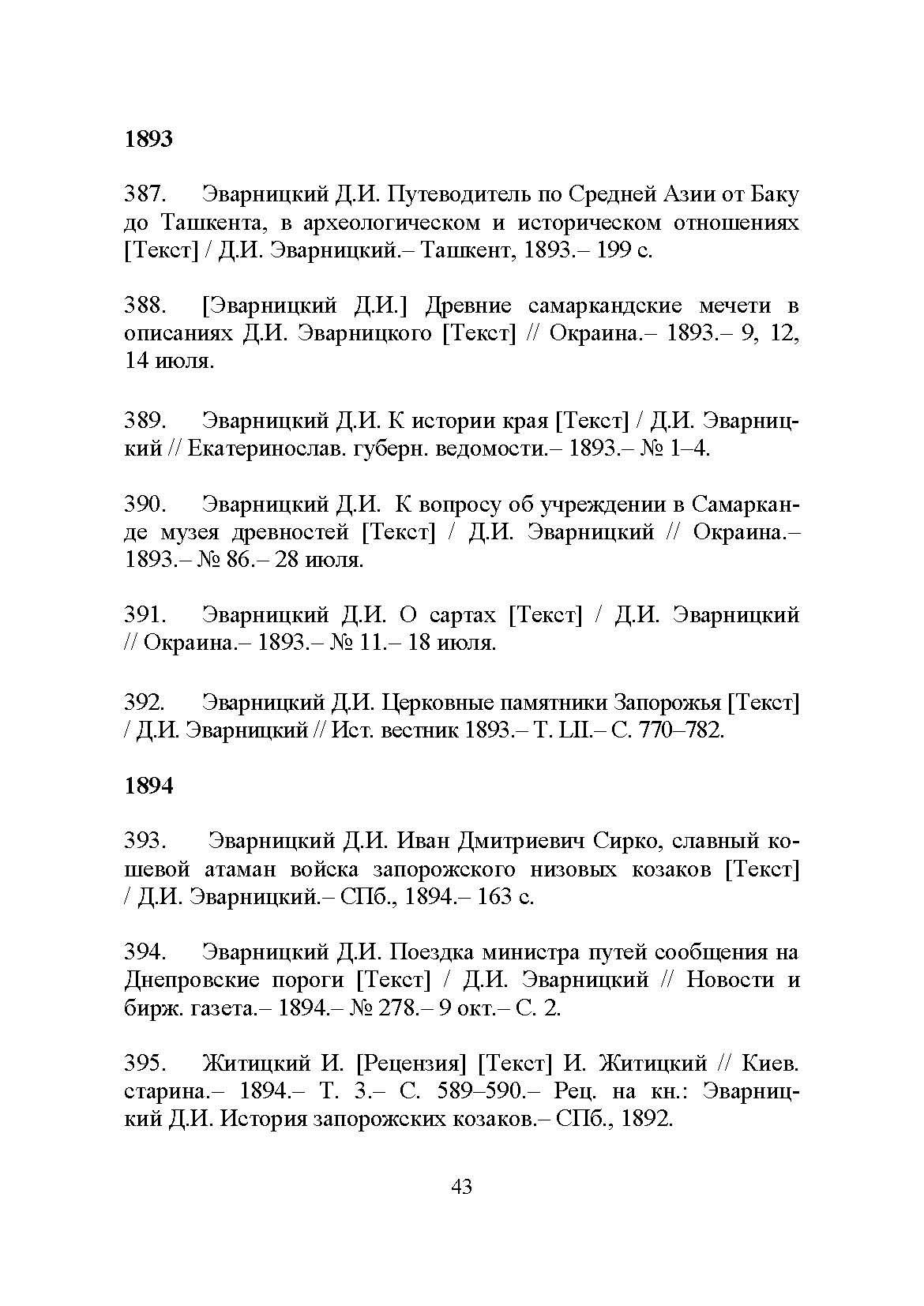 1893

387. Эварницкий Д.И. Путеводитель по Средней Азии от Баку до Ташкента, в археологическом и историческом отношениях [Текст] / Д.И. Эварницкий.– Ташкент, 1893.– 199 с.

388. [Эварницкий Д.И.] Древние самаркандские мечети в описаниях Д.И. Эварницкого [Текст] // Окраина.– 1893.– 9, 12, 14 июля.

389. Эварницкий Д.И. К истории края [Текст] / Д.И. Эварницкий // Екатеринослав. губерн. ведомости.– 1893.– № 1–4.

390. Эварницкий Д.И. К вопросу об учреждении в Самарканде музея древностей [Текст] / Д.И. Эварницкий // Окраина.– 1893.– № 86.– 28 июля.

391. Эварницкий Д.И. О сартах [Текст] / Д.И. Эварницкий // Окраина.– 1893.– № 11.– 18 июля.

392. Эварницкий Д.И. Церковные памятники Запорожья [Текст] / Д.И. Эварницкий // Ист. вестник 1893.– Т. LII.– С. 770–782.

1894

393. Эварницкий Д.И. Иван Дмитриевич Сирко, славный кошевой атаман войска запорожского низовых козаков [Текст] / Д.И. Эварницкий.– СПб., 1894.– 163 с.

394. Эварницкий Д.И. Поездка министра путей сообщения на Днепровские пороги [Текст] / Д.И. Эварницкий // Новости и бирж. газета.– 1894.– № 278.– 9 окт.– С. 2.

395. Житицкий И. [Рецензия] [Текст] И. Житицкий // Киев. старина.– 1894.– Т. 3.– С. 589–590.– Рец. на кн.: Эварницкий Д.И. История запорожских козаков.– СПб., 1892.

43